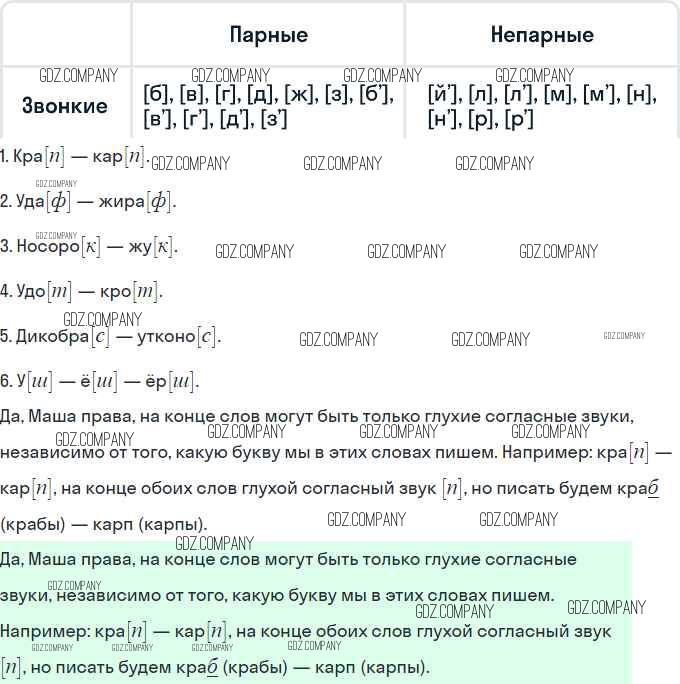 | | Парные | Непарные |
|---|---|---|
| Звонкие | [б], [в], [г], [д], [ж], [з], [б'], [в'], [г'], [д'], [з'] | [й'], [л], [л'], [м], [м'], [н], [н'], [р], [р'] |

GDZ.COMPANY

1. Кра$[п]$ — кар$[п]$.

2. Уда$[ф]$ — жира$[ф]$.

3. Носоро$[к]$ — жу$[к]$.

4. Удо$[т]$ — кро$[т]$.

5. Дикобра$[с]$ — утконо$[с]$.

6. У$[ш]$ — ё$[ш]$ — ёр$[ш]$.

Да, Маша права, на конце слов могут быть только глухие согласные звуки, независимо от того, какую букву мы в этих словах пишем. Например: кра$[п]$ — кар$[п]$, на конце обоих слов глухой согласный звук $[п]$, но писать будем кра$\underline{б}$ (крабы) — карп (карпы).

Да, Маша права, на конце слов могут быть только глухие согласные звуки, независимо от того, какую букву мы в этих словах пишем. Например: кра$[п]$ — кар$[п]$, на конце обоих слов глухой согласный звук $[п]$, но писать будем кра$\underline{б}$ (крабы) — карп (карпы).